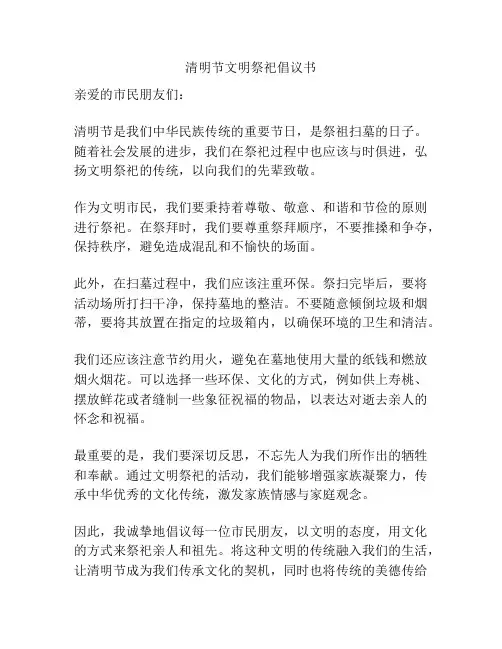 清明节文明祭祀倡议书

亲爱的市民朋友们：

清明节是我们中华民族传统的重要节日，是祭祖扫墓的日子。随着社会发展的进步，我们在祭祀过程中也应该与时俱进，弘扬文明祭祀的传统，以向我们的先辈致敬。

作为文明市民，我们要秉持着尊敬、敬意、和谐和节俭的原则进行祭祀。在祭拜时，我们要尊重祭拜顺序，不要推搡和争夺，保持秩序，避免造成混乱和不愉快的场面。

此外，在扫墓过程中，我们应该注重环保。祭扫完毕后，要将活动场所打扫干净，保持墓地的整洁。不要随意倾倒垃圾和烟蒂，要将其放置在指定的垃圾箱内，以确保环境的卫生和清洁。

我们还应该注意节约用火，避免在墓地使用大量的纸钱和燃放烟火烟花。可以选择一些环保、文化的方式，例如供上寿桃、摆放鲜花或者缝制一些象征祝福的物品，以表达对逝去亲人的怀念和祝福。

最重要的是，我们要深切反思，不忘先人为我们所作出的牺牲和奉献。通过文明祭祀的活动，我们能够增强家族凝聚力，传承中华优秀的文化传统，激发家族情感与家庭观念。

因此，我诚挚地倡议每一位市民朋友，以文明的态度，用文化的方式来祭祀亲人和祖先。将这种文明的传统融入我们的生活，让清明节成为我们传承文化的契机，同时也将传统的美德传给